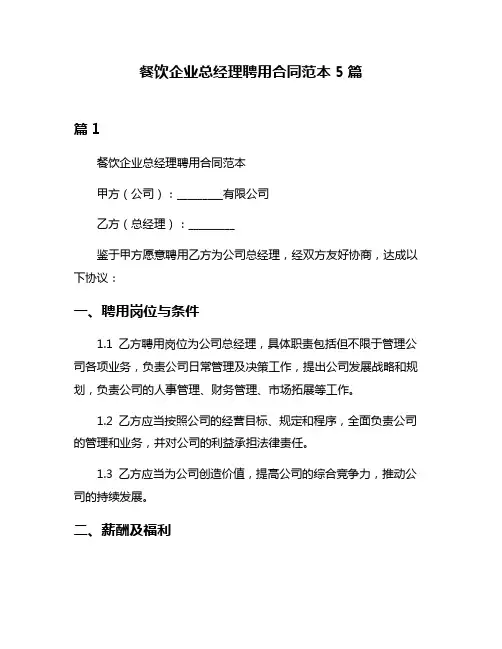 餐饮企业总经理聘用合同范本 5 篇

篇 1

餐饮企业总经理聘用合同范本

甲方（公司）：________有限公司

乙方（总经理）：________

鉴于甲方愿意聘用乙方为公司总经理，经双方友好协商，达成以下协议：

一、聘用岗位与条件

1.1 乙方聘用岗位为公司总经理，具体职责包括但不限于管理公司各项业务，负责公司日常管理及决策工作，提出公司发展战略和规划，负责公司的人事管理、财务管理、市场拓展等工作。

1.2 乙方应当按照公司的经营目标、规定和程序，全面负责公司的管理和业务，并对公司的利益承担法律责任。

1.3 乙方应当为公司创造价值，提高公司的综合竞争力，推动公司的持续发展。

二、薪酬及福利